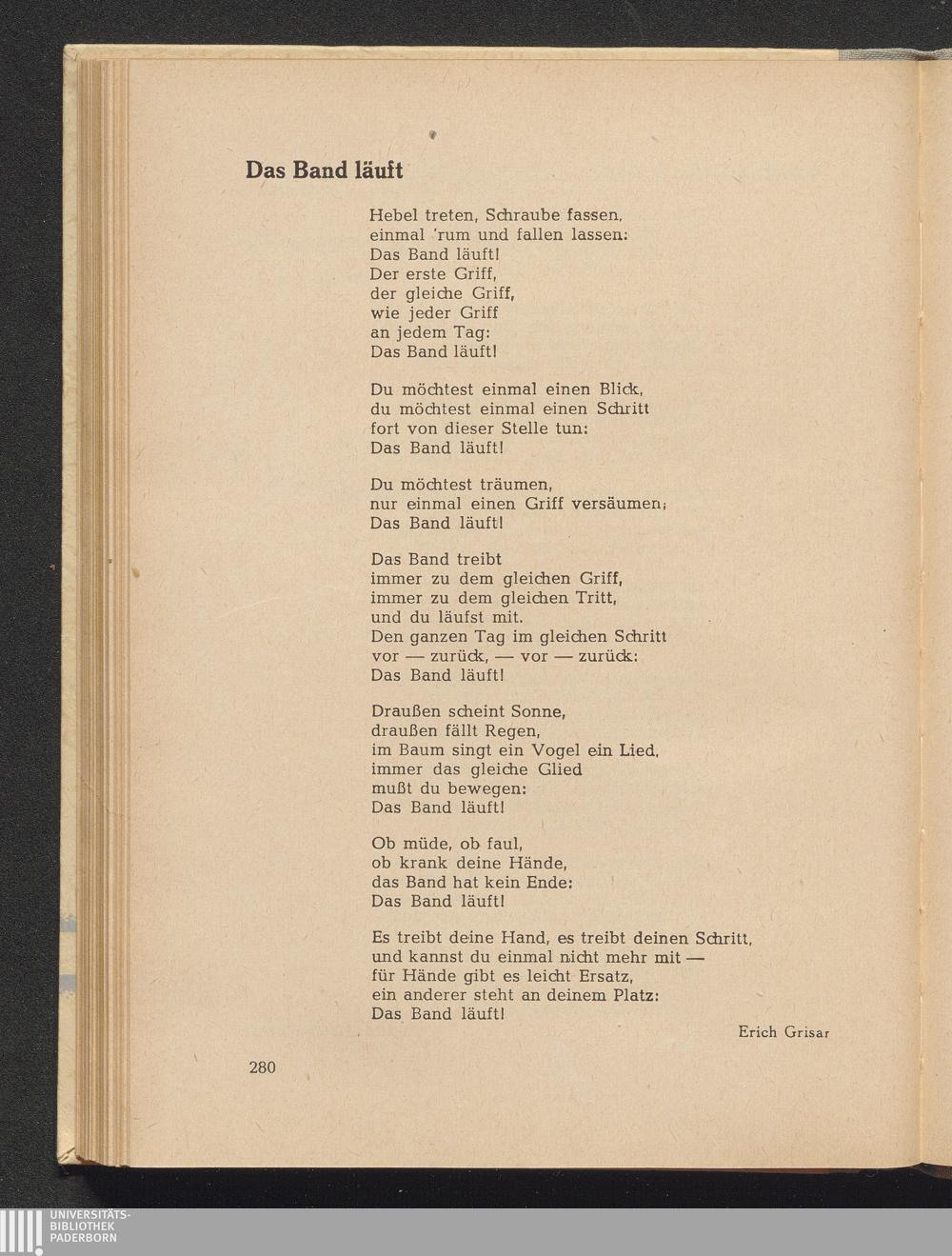 Das Band läuft

Hebel treten, Schraube fassen,
einmal 'rum und fallen lassen:
Das Band läuft!
Der erste Griff,
der gleiche Griff,
wie jeder Griff
an jedem Tag:
Das Band läuft!

Du möchtest einmal einen Blick,
du möchtest einmal einen Schritt
fort von dieser Stelle tun:
Das Band läuft!

Du möchtest träumen,
nur einmal einen Griff versäumen;
Das Band läuft!

Das Band treibt
immer zu dem gleichen Griff,
immer zu dem gleichen Tritt,
und du läufst mit.
Den ganzen Tag im gleichen Schritt
vor — zurück, — vor — zurück:
Das Band läuft!

Draußen scheint Sonne,
draußen fällt Regen,
im Baum singt ein Vogel ein Lied,
immer das gleiche Glied
mußt du bewegen:
Das Band läuft!

Ob müde, ob faul,
ob krank deine Hände,
das Band hat kein Ende:
Das Band läuft!

Es treibt deine Hand, es treibt deinen Schritt,
und kannst du einmal nicht mehr mit —
für Hände gibt es leicht Ersatz,
ein anderer steht an deinem Platz:
Das Band läuft!

Erich Grisar

280

UNIVERSITÄTS-
BIBLIOTHEK
PADERBORN